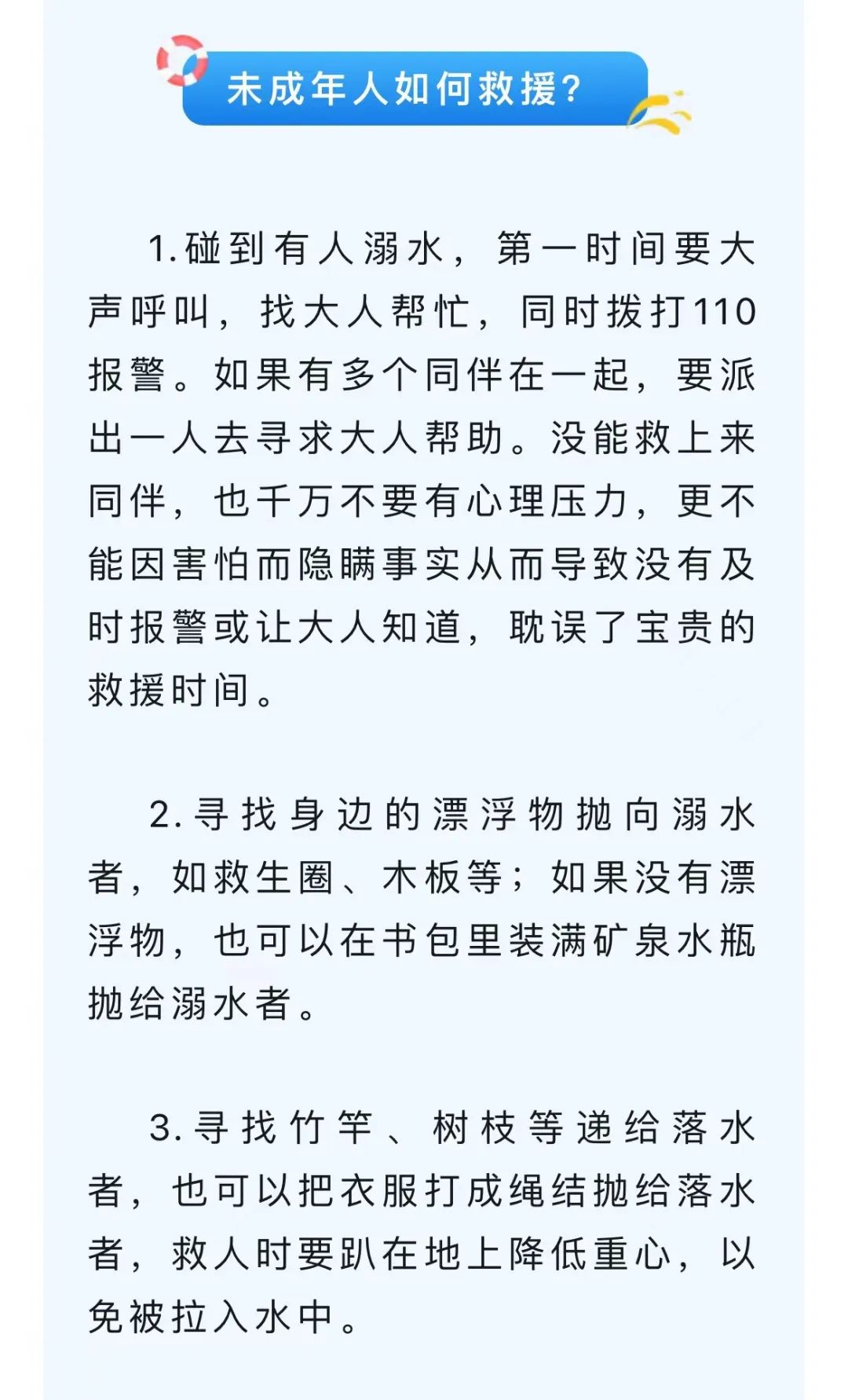 未成年人如何救援？

1.碰到有人溺水，第一时间要大声呼叫，找大人帮忙，同时拨打110报警。如果有多个同伴在一起，要派出一人去寻求大人帮助。没能救上来同伴，也千万不要有心理压力，更不能因害怕而隐瞒事实从而导致没有及时报警或让大人知道，耽误了宝贵的救援时间。

2.寻找身边的漂浮物抛向溺水者，如救生圈、木板等；如果没有漂浮物，也可以在书包里装满矿泉水瓶抛给溺水者。

3.寻找竹竿、树枝等递给落水者，也可以把衣服打成绳结抛给落水者，救人时要趴在地上降低重心，以免被拉入水中。